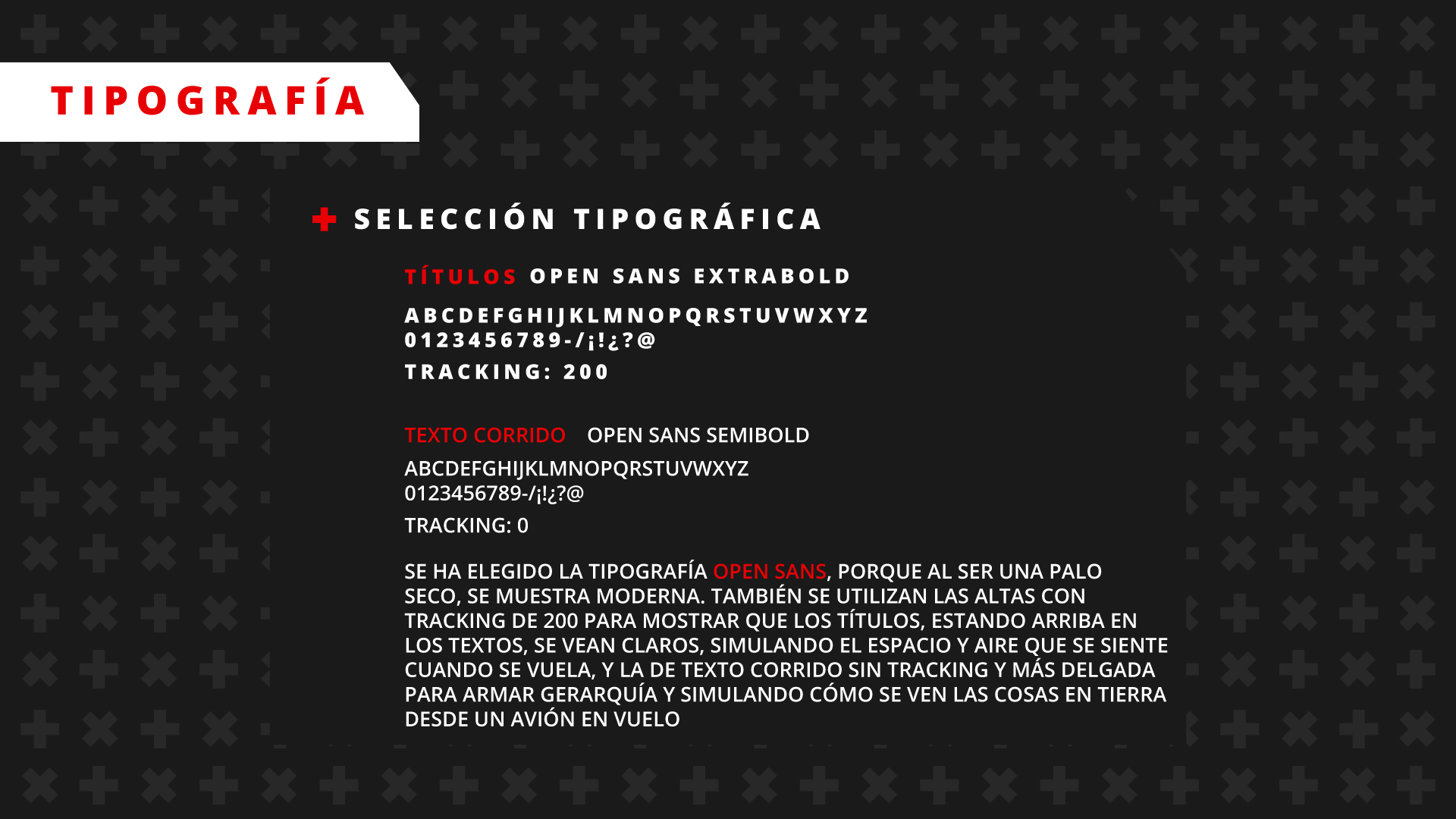 TIPOGRAFÍA

SELECCIÓN TIPOGRÁFICA

TÍTULOS OPEN SANS EXTRABOLD

ABCDEFGHIJKLMNOPQRSTUVWXYZ
0123456789-/¡!¿?@

TRACKING: 200

TEXTO CORRIDO OPEN SANS SEMIBOLD

ABCDEFGHIJKLMNOPQRSTUVWXYZ
0123456789-/¡!¿?@

TRACKING: 0

SE HA ELEGIDO LA TIPOGRAFÍA OPEN SANS, PORQUE AL SER UNA PALO SECO, SE MUESTRA MODERNA. TAMBIÉN SE UTILIZAN LAS ALTAS CON TRACKING DE 200 PARA MOSTRAR QUE LOS TÍTULOS, ESTANDO ARRIBA EN LOS TEXTOS, SE VEAN CLAROS, SIMULANDO EL ESPACIO Y AIRE QUE SE SIENTE CUANDO SE VUELA, Y LA DE TEXTO CORRIDO SIN TRACKING Y MÁS DELGADA PARA ARMAR GERARQUÍA Y SIMULANDO CÓMO SE VEN LAS COSAS EN TIERRA DESDE UN AVIÓN EN VUELO